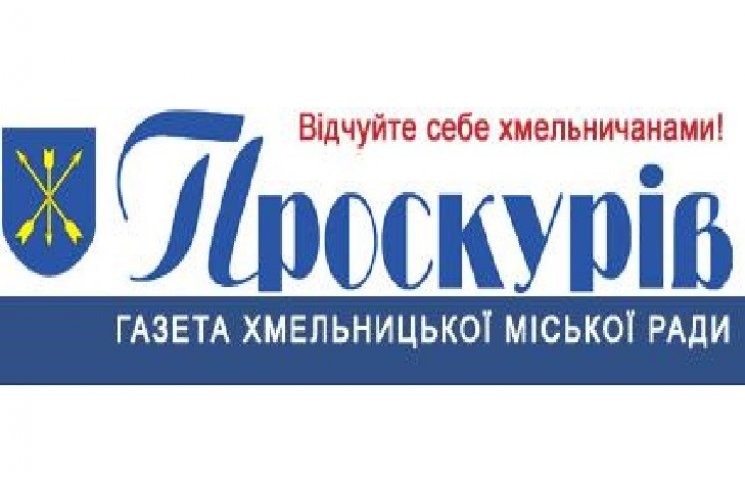 Відчуйте себе хмельничанами!

Проскурів

ГАЗЕТА ХМЕЛЬНИЦЬКОЇ МІСЬКОЇ РАДИ